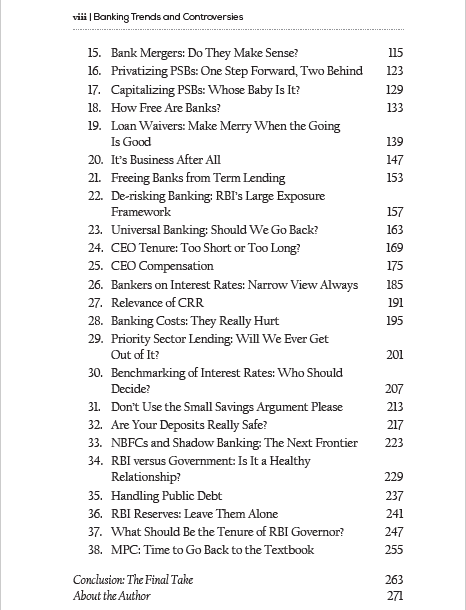 viii | Banking Trends and Controversies

15. Bank Mergers: Do They Make Sense? 115
16. Privatizing PSBs: One Step Forward, Two Behind 123
17. Capitalizing PSBs: Whose Baby Is It? 129
18. How Free Are Banks? 133
19. Loan Waivers: Make Merry When the Going Is Good 139
20. It's Business After All 147
21. Freeing Banks from Term Lending 153
22. De-risking Banking: RBI's Large Exposure Framework 157
23. Universal Banking: Should We Go Back? 163
24. CEO Tenure: Too Short or Too Long? 169
25. CEO Compensation 175
26. Bankers on Interest Rates: Narrow View Always 185
27. Relevance of CRR 191
28. Banking Costs: They Really Hurt 195
29. Priority Sector Lending: Will We Ever Get Out of It? 201
30. Benchmarking of Interest Rates: Who Should Decide? 207
31. Don't Use the Small Savings Argument Please 213
32. Are Your Deposits Really Safe? 217
33. NBFCs and Shadow Banking: The Next Frontier 223
34. RBI versus Government: Is It a Healthy Relationship? 229
35. Handling Public Debt 237
36. RBI Reserves: Leave Them Alone 241
37. What Should Be the Tenure of RBI Governor? 247
38. MPC: Time to Go Back to the Textbook 255

Conclusion: The Final Take 263
About the Author 271